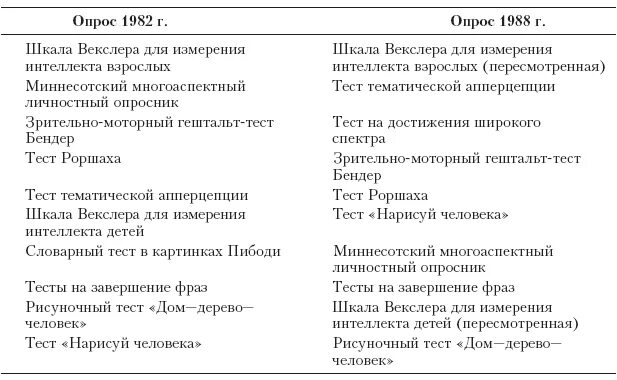 | Опрос 1982 г. | Опрос 1988 г. |
|---|---|
| Шкала Векслера для измерения интеллекта взрослых | Шкала Векслера для измерения интеллекта взрослых (пересмотренная) |
| Миннесотский многоаспектный личностный опросник | Тест тематической апперцепции |
| Зрительно-моторный гештальт-тест Бендер | Тест на достижения широкого спектра |
| Тест Роршаха | Зрительно-моторный гештальт-тест Бендер |
| Тест тематической апперцепции | Тест Роршаха |
| Шкала Векслера для измерения интеллекта детей | Тест «Нарисуй человека» |
| Словарный тест в картинках Пибоди | Миннесотский многоаспектный личностный опросник |
| Тесты на завершение фраз | Тесты на завершение фраз |
| Рисуночный тест «Дом—дерево—человек» | Шкала Векслера для измерения интеллекта детей (пересмотренная) |
| Тест «Нарисуй человека» | Рисуночный тест «Дом—дерево—человек» |